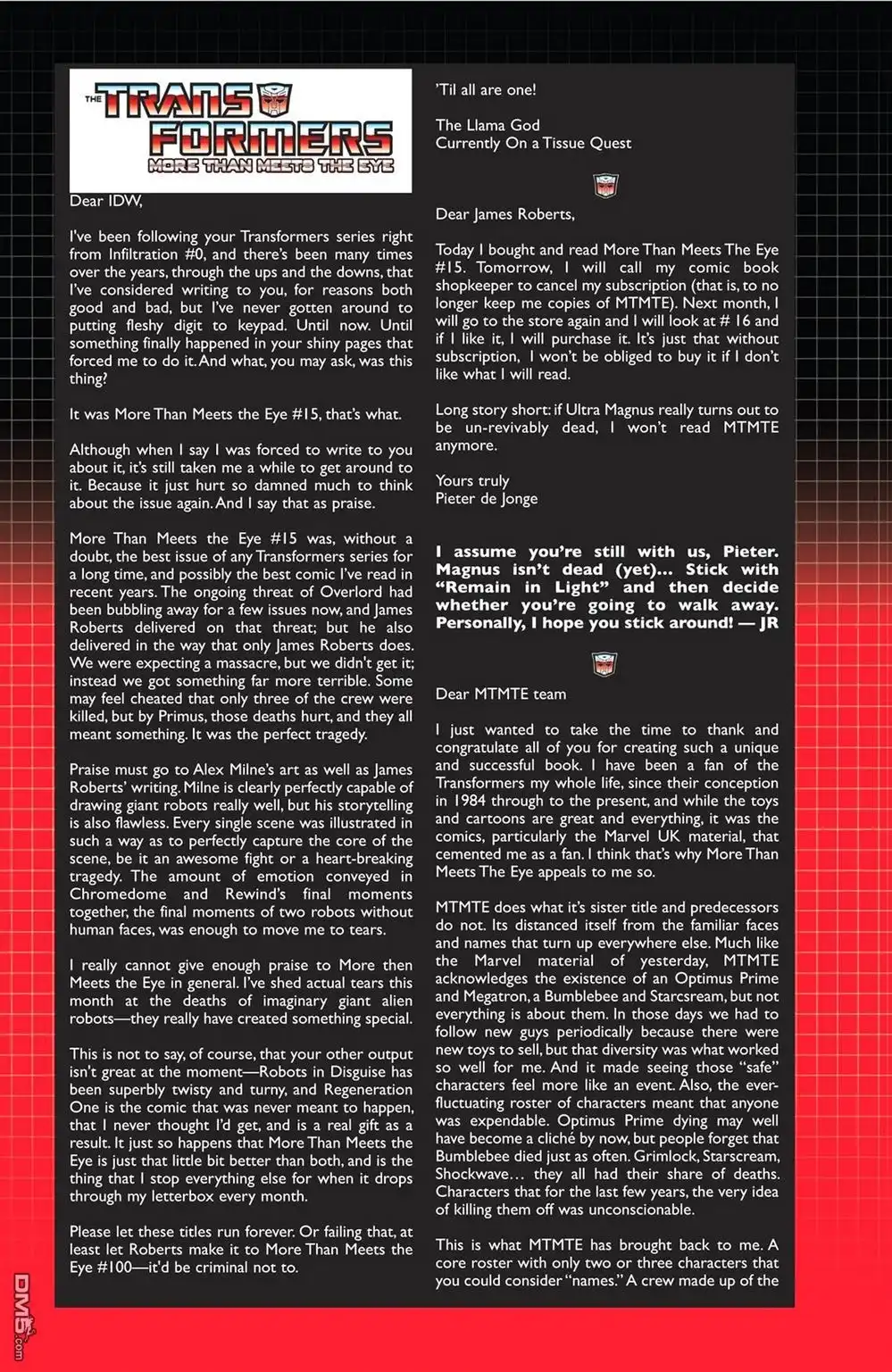 THE TRANSFORMERS
MORE THAN MEETS THE EYE

Dear IDW,

I've been following your Transformers series right from Infiltration #0, and there's been many times over the years, through the ups and the downs, that I've considered writing to you, for reasons both good and bad, but I've never gotten around to putting fleshy digit to keypad. Until now. Until something finally happened in your shiny pages that forced me to do it. And what, you may ask, was this thing?

It was More Than Meets the Eye #15, that's what.

Although when I say I was forced to write to you about it, it's still taken me a while to get around to it. Because it just hurt so damned much to think about the issue again. And I say that as praise.

More Than Meets the Eye #15 was, without a doubt, the best issue of any Transformers series for a long time, and possibly the best comic I've read in recent years. The ongoing threat of Overlord had been bubbling away for a few issues now, and James Roberts delivered on that threat; but he also delivered in the way that only James Roberts does. We were expecting a massacre, but we didn't get it; instead we got something far more terrible. Some may feel cheated that only three of the crew were killed, but by Primus, those deaths hurt, and they all meant something. It was the perfect tragedy.

Praise must go to Alex Milne's art as well as James Roberts' writing. Milne is clearly perfectly capable of drawing giant robots really well, but his storytelling is also flawless. Every single scene was illustrated in such a way as to perfectly capture the core of the scene, be it an awesome fight or a heart-breaking tragedy. The amount of emotion conveyed in Chromedome and Rewind's final moments together, the final moments of two robots without human faces, was enough to move me to tears.

I really cannot give enough praise to More then Meets the Eye in general. I've shed actual tears this month at the deaths of imaginary giant alien robots—they really have created something special.

This is not to say, of course, that your other output isn't great at the moment—Robots in Disguise has been superbly twisty and turny, and Regeneration One is the comic that was never meant to happen, that I never thought I'd get, and is a real gift as a result. It just so happens that More Than Meets the Eye is just that little bit better than both, and is the thing that I stop everything else for when it drops through my letterbox every month.

Please let these titles run forever. Or failing that, at least let Roberts make it to More Than Meets the Eye #100—it'd be criminal not to.

'Til all are one!

The Llama God
Currently On a Tissue Quest

Dear James Roberts,

Today I bought and read More Than Meets The Eye #15. Tomorrow, I will call my comic book shopkeeper to cancel my subscription (that is, to no longer keep me copies of MTMTE). Next month, I will go to the store again and I will look at # 16 and if I like it, I will purchase it. It's just that without subscription, I won't be obliged to buy it if I don't like what I will read.

Long story short: if Ultra Magnus really turns out to be un-revivably dead, I won't read MTMTE anymore.

Yours truly
Pieter de Jonge

I assume you're still with us, Pieter. Magnus isn't dead (yet)… Stick with "Remain in Light" and then decide whether you're going to walk away. Personally, I hope you stick around! — JR

Dear MTMTE team

I just wanted to take the time to thank and congratulate all of you for creating such a unique and successful book. I have been a fan of the Transformers my whole life, since their conception in 1984 through to the present, and while the toys and cartoons are great and everything, it was the comics, particularly the Marvel UK material, that cemented me as a fan. I think that's why More Than Meets The Eye appeals to me so.

MTMTE does what it's sister title and predecessors do not. Its distanced itself from the familiar faces and names that turn up everywhere else. Much like the Marvel material of yesterday, MTMTE acknowledges the existence of an Optimus Prime and Megatron, a Bumblebee and Starcsream, but not everything is about them. In those days we had to follow new guys periodically because there were new toys to sell, but that diversity was what worked so well for me. And it made seeing those "safe" characters feel more like an event. Also, the ever-fluctuating roster of characters meant that anyone was expendable. Optimus Prime dying may well have become a cliché by now, but people forget that Bumblebee died just as often. Grimlock, Starscream, Shockwave… they all had their share of deaths. Characters that for the last few years, the very idea of killing them off was unconscionable.

This is what MTMTE has brought back to me. A core roster with only two or three characters that you could consider "names." A crew made up of the

DM5.com